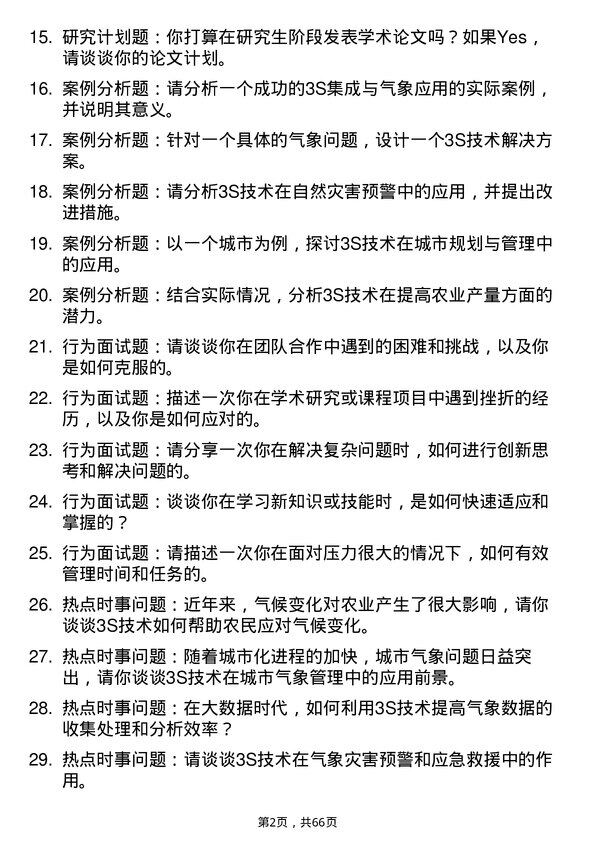 15. 研究计划题：你打算在研究生阶段发表学术论文吗？如果Yes，请谈谈你的论文计划。

16. 案例分析题：请分析一个成功的3S集成与气象应用的实际案例，并说明其意义。

17. 案例分析题：针对一个具体的气象问题，设计一个3S技术解决方案。

18. 案例分析题：请分析3S技术在自然灾害预警中的应用，并提出改进措施。

19. 案例分析题：以一个城市为例，探讨3S技术在城市规划与管理中的应用。

20. 案例分析题：结合实际情况，分析3S技术在提高农业产量方面的潜力。

21. 行为面试题：请谈谈你在团队合作中遇到的困难和挑战，以及你是如何克服的。

22. 行为面试题：描述一次你在学术研究或课程项目中遇到挫折的经历，以及你是如何应对的。

23. 行为面试题：请分享一次你在解决复杂问题时，如何进行创新思考和解决问题的。

24. 行为面试题：谈谈你在学习新知识或技能时，是如何快速适应和掌握的？

25. 行为面试题：请描述一次你在面对压力很大的情况下，如何有效管理时间和任务的。

26. 热点时事问题：近年来，气候变化对农业产生了很大影响，请你谈谈3S技术如何帮助农民应对气候变化。

27. 热点时事问题：随着城市化进程的加快，城市气象问题日益突出，请你谈谈3S技术在城市气象管理中的应用前景。

28. 热点时事问题：在大数据时代，如何利用3S技术提高气象数据的收集处理和分析效率？

29. 热点时事问题：请谈谈3S技术在气象灾害预警和应急救援中的作用。

第2页，共66页